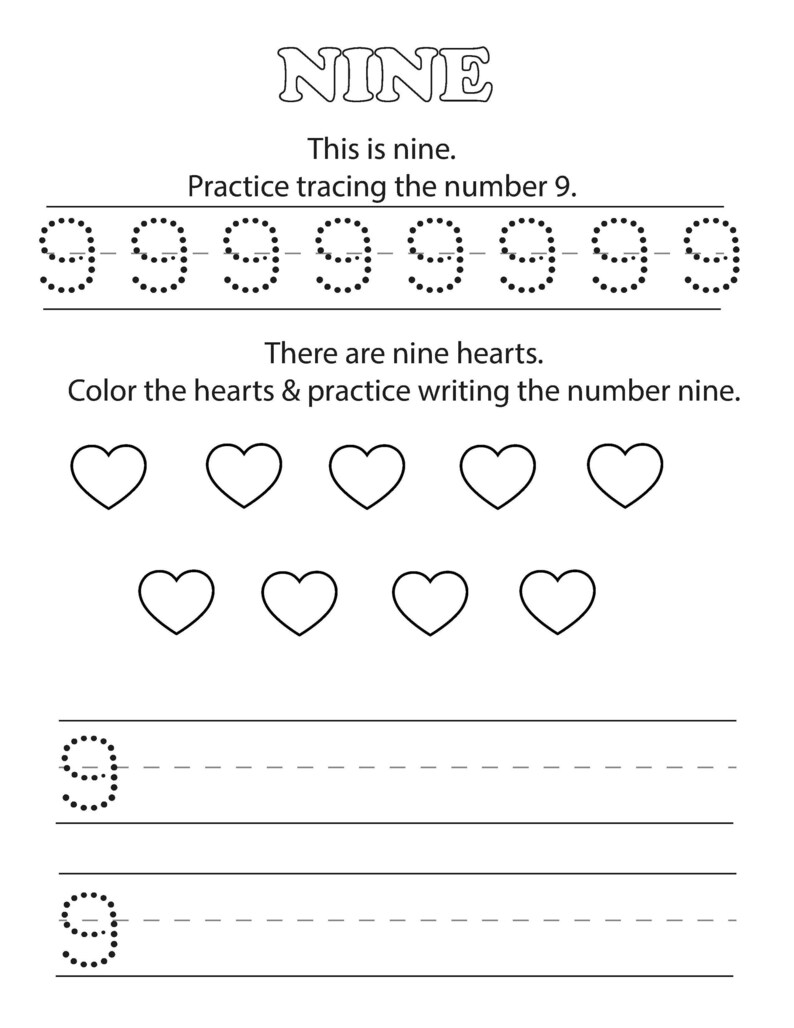 NINE

This is nine.
Practice tracing the number 9.

9 9 9 9 9 9 9 9

There are nine hearts.
Color the hearts & practice writing the number nine.

9

9